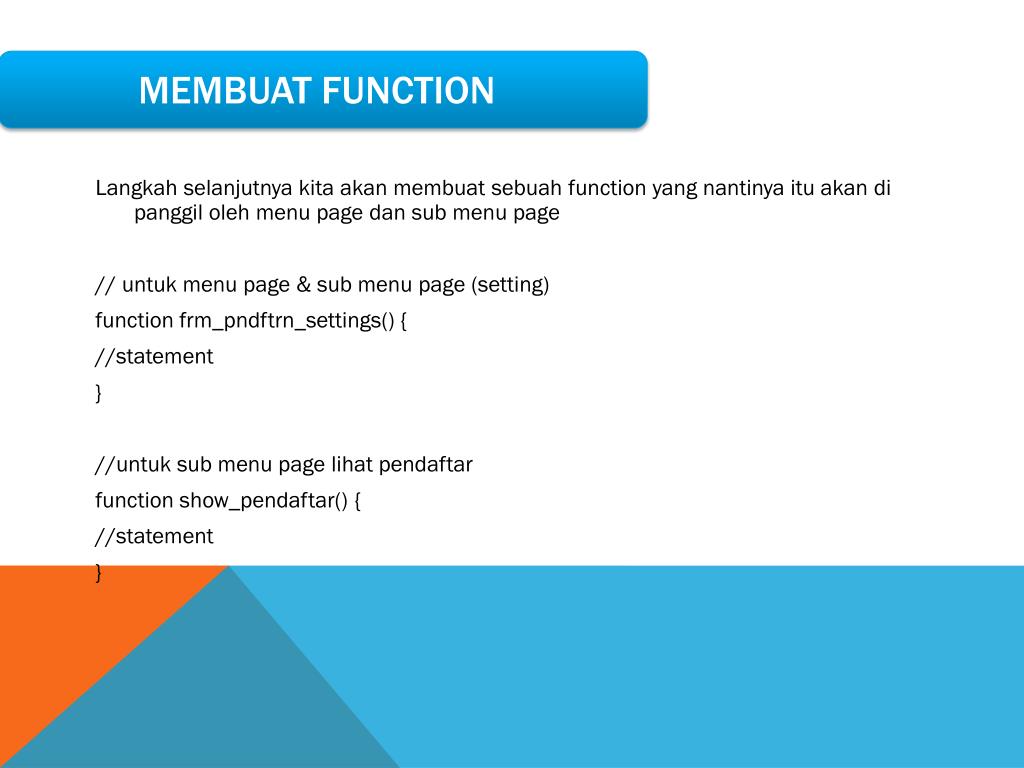 MEMBUAT FUNCTION

Langkah selanjutnya kita akan membuat sebuah function yang nantinya itu akan di panggil oleh menu page dan sub menu page

// untuk menu page & sub menu page (setting)
function frm_pndftrn_settings() {
//statement
}

//untuk sub menu page lihat pendaftar
function show_pendaftar() {
//statement
}